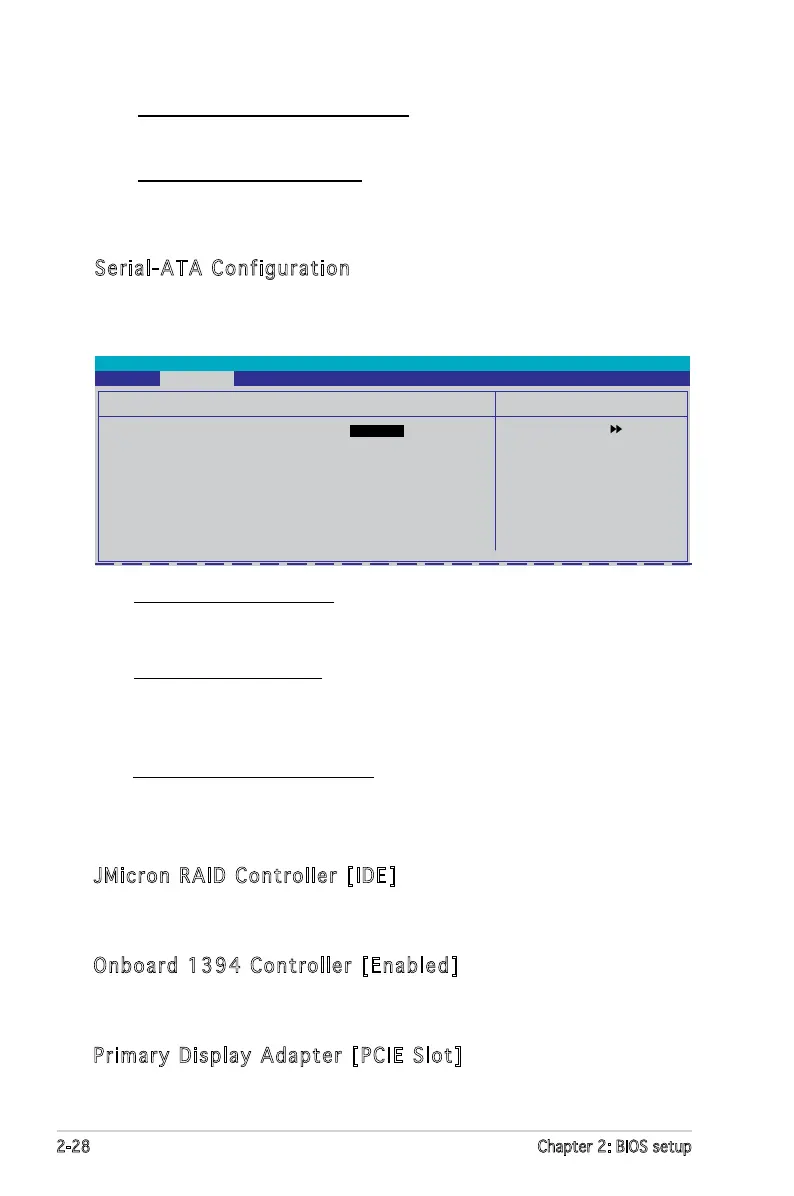 Serial-ATA Configuration

JMicron RAID Controller [IDE]

Onboard 1394 Controller [Enabled]

Primary Display Adapter [PCIE Slot]

2-28 Chapter 2: BIOS setup